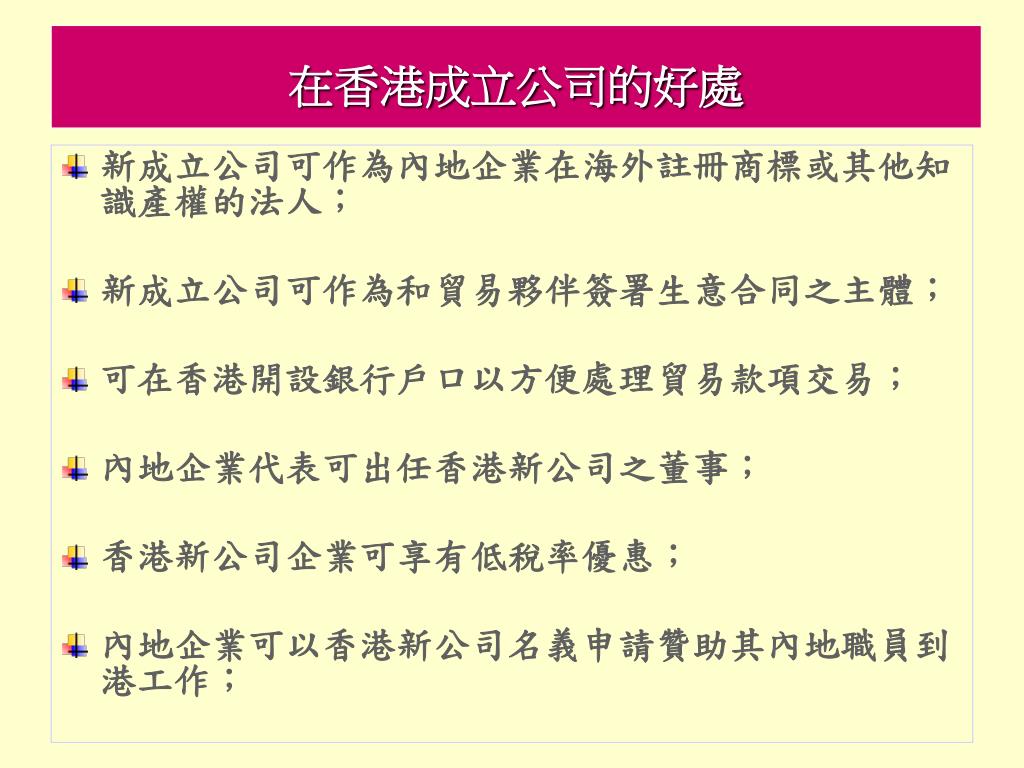 在香港成立公司的好處

新成立公司可作為內地企業在海外註冊商標或其他知識產權的法人；

新成立公司可作為和貿易夥伴簽署生意合同之主體；

可在香港開設銀行戶口以方便處理貿易款項交易；

內地企業代表可出任香港新公司之董事；

香港新公司企業可享有低稅率優惠；

內地企業可以香港新公司名義申請贊助其內地職員到港工作；